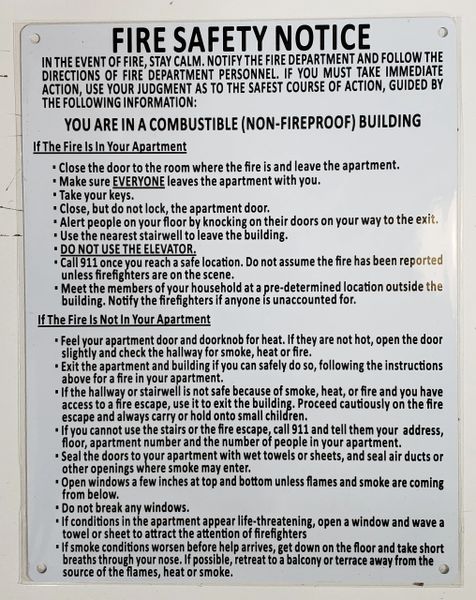 FIRE SAFETY NOTICE

IN THE EVENT OF FIRE, STAY CALM. NOTIFY THE FIRE DEPARTMENT AND FOLLOW THE DIRECTIONS OF FIRE DEPARTMENT PERSONNEL. IF YOU MUST TAKE IMMEDIATE ACTION, USE YOUR JUDGMENT AS TO THE SAFEST COURSE OF ACTION, GUIDED BY THE FOLLOWING INFORMATION:

YOU ARE IN A COMBUSTIBLE (NON-FIREPROOF) BUILDING

If The Fire Is In Your Apartment

• Close the door to the room where the fire is and leave the apartment.
• Make sure EVERYONE leaves the apartment with you.
• Take your keys.
• Close, but do not lock, the apartment door.
• Alert people on your floor by knocking on their doors on your way to the exit.
• Use the nearest stairwell to leave the building.
• DO NOT USE THE ELEVATOR.
• Call 911 once you reach a safe location. Do not assume the fire has been reported unless firefighters are on the scene.
• Meet the members of your household at a pre-determined location outside the building. Notify the firefighters if anyone is unaccounted for.

If The Fire Is Not In Your Apartment

• Feel your apartment door and doorknob for heat. If they are not hot, open the door slightly and check the hallway for smoke, heat or fire.
• Exit the apartment and building if you can safely do so, following the instructions above for a fire in your apartment.
• If the hallway or stairwell is not safe because of smoke, heat, or fire and you have access to a fire escape, use it to exit the building. Proceed cautiously on the fire escape and always carry or hold onto small children.
• If you cannot use the stairs or the fire escape, call 911 and tell them your address, floor, apartment number and the number of people in your apartment.
• Seal the doors to your apartment with wet towels or sheets, and seal air ducts or other openings where smoke may enter.
• Open windows a few inches at top and bottom unless flames and smoke are coming from below.
• Do not break any windows.
• If conditions in the apartment appear life-threatening, open a window and wave a towel or sheet to attract the attention of firefighters
• If smoke conditions worsen before help arrives, get down on the floor and take short breaths through your nose. If possible, retreat to a balcony or terrace away from the source of the flames, heat or smoke.